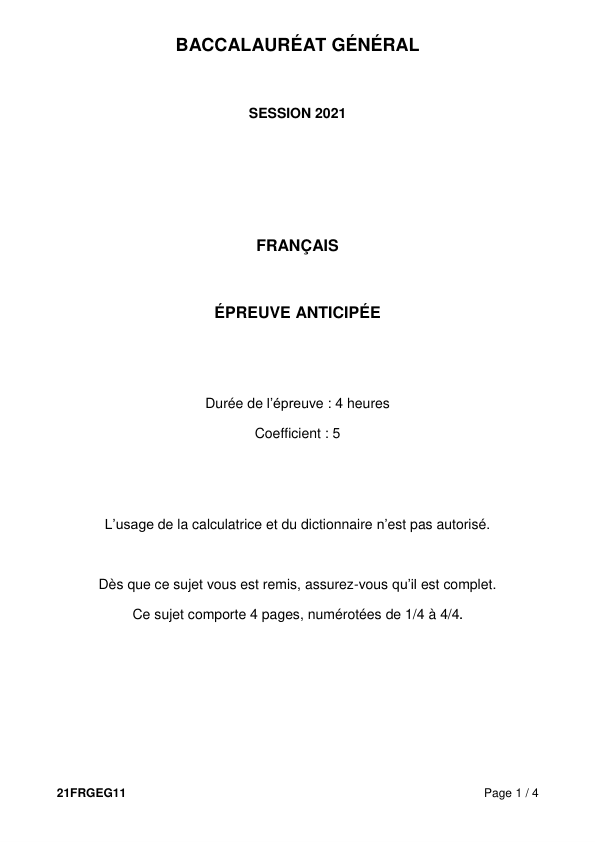 BACCALAURÉAT GÉNÉRAL

SESSION 2021

FRANÇAIS

ÉPREUVE ANTICIPÉE

Durée de l'épreuve : 4 heures

Coefficient : 5

L'usage de la calculatrice et du dictionnaire n'est pas autorisé.

Dès que ce sujet vous est remis, assurez-vous qu'il est complet.

Ce sujet comporte 4 pages, numérotées de 1/4 à 4/4.

21FRGEG11

Page 1 / 4